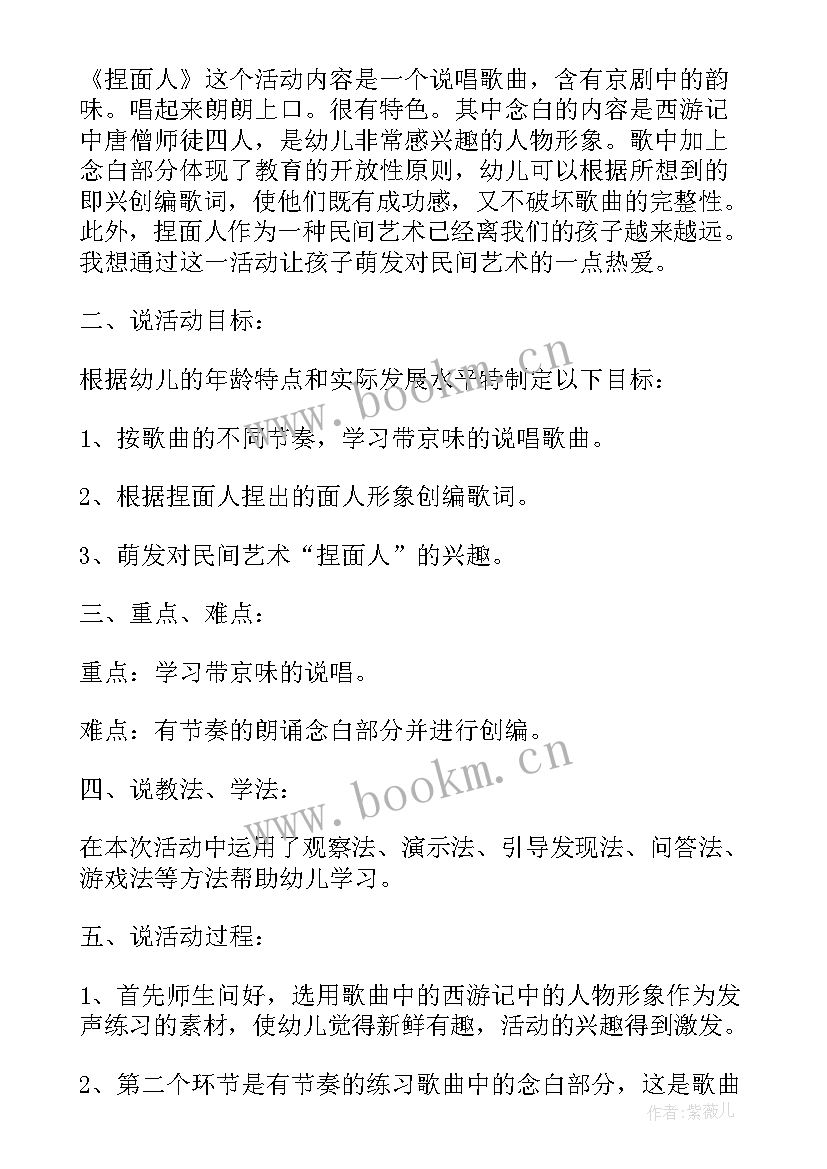 《捏面人》这个活动内容是一个说唱歌曲，含有京剧中的韵味。唱起来朗朗上口。很有特色。其中念白的内容是西游记中唐僧师徒四人，是幼儿非常感兴趣的人物形象。歌中加上念白部分体现了教育的开放性原则，幼儿可以根据所想到的即兴创编歌词，使他们既有成功感，又不破坏歌曲的完整性。此外，捏面人作为一种民间艺术已经离我们的孩子越来越远。我想通过这一活动让孩子萌发对民间艺术的一点热爱。

二、说活动目标：

根据幼儿的年龄特点和实际发展水平特制定以下目标：

1、按歌曲的不同节奏，学习带京味的说唱歌曲。

2、根据捏面人捏出的面人形象创编歌词。

3、萌发对民间艺术“捏面人”的兴趣。

三、重点、难点：

重点：学习带京味的说唱。

难点：有节奏的朗诵念白部分并进行创编。

四、说教法、学法：

在本次活动中运用了观察法、演示法、引导发现法、问答法、游戏法等方法帮助幼儿学习。

五、说活动过程：

1、首先师生问好，选用歌曲中的西游记中的人物形象作为发声练习的素材，使幼儿觉得新鲜有趣，活动的兴趣得到激发。

2、第二个环节是有节奏的练习歌曲中的念白部分，这是歌曲

www.bookm.cn
www.bookm.cn
作者：紫薇儿